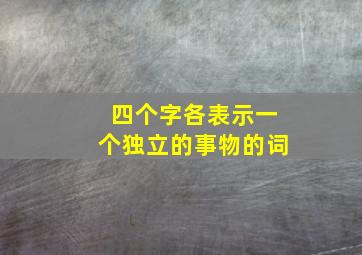 四个字各表示一个独立的事物的词